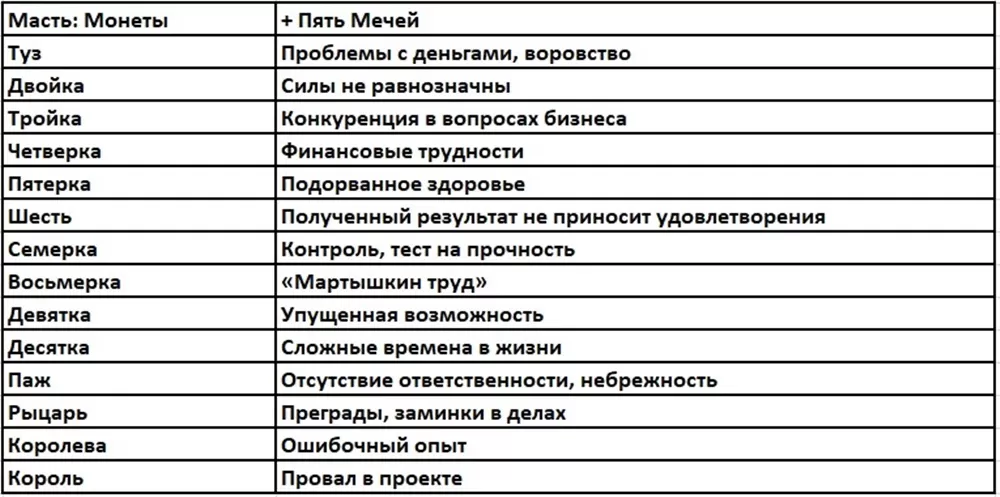 | Масть: Монеты | + Пять Мечей |
|---|---|
| Туз | Проблемы с деньгами, воровство |
| Двойка | Силы не равнозначны |
| Тройка | Конкуренция в вопросах бизнеса |
| Четверка | Финансовые трудности |
| Пятерка | Подорванное здоровье |
| Шесть | Полученный результат не приносит удовлетворения |
| Семерка | Контроль, тест на прочность |
| Восьмерка | «Мартышкин труд» |
| Девятка | Упущенная возможность |
| Десятка | Сложные времена в жизни |
| Паж | Отсутствие ответственности, небрежность |
| Рыцарь | Преграды, заминки в делах |
| Королева | Ошибочный опыт |
| Король | Провал в проекте |